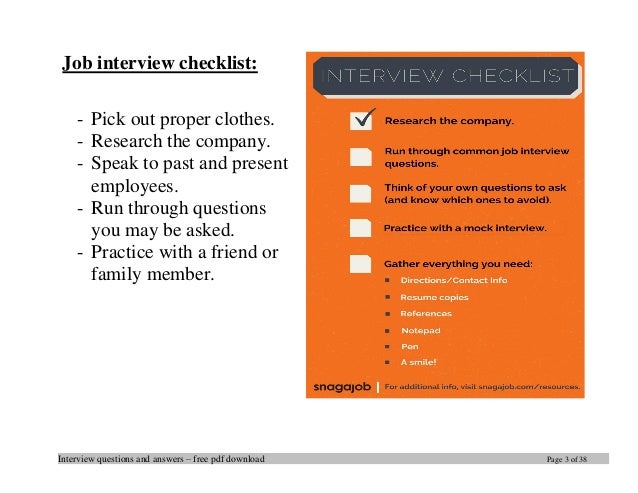 Job interview checklist:

- Pick out proper clothes.
- Research the company.
- Speak to past and present employees.
- Run through questions you may be asked.
- Practice with a friend or family member.

INTERVIEW CHECKLIST

Research the company.

Run through common job interview questions.

Think of your own questions to ask (and know which ones to avoid).

Practice with a mock interview.

Gather everything you need:
- Directions/Contact info
- Resume copies
- References
- Notepad
- Pen
- A smile!

snagajob | For additional info, visit snagajob.com/resources.

Interview questions and answers – free pdf download

Page 3 of 38